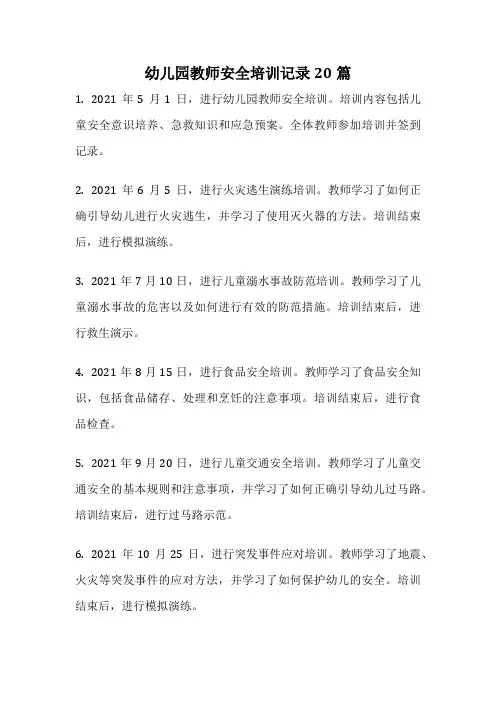 幼儿园教师安全培训记录 20 篇

1. 2021 年 5 月 1 日，进行幼儿园教师安全培训。培训内容包括儿童安全意识培养、急救知识和应急预案。全体教师参加培训并签到记录。

2. 2021 年 6 月 5 日，进行火灾逃生演练培训。教师学习了如何正确引导幼儿进行火灾逃生，并学习了使用灭火器的方法。培训结束后，进行模拟演练。

3. 2021 年 7 月 10 日，进行儿童溺水事故防范培训。教师学习了儿童溺水事故的危害以及如何进行有效的防范措施。培训结束后，进行救生演示。

4. 2021 年 8 月 15 日，进行食品安全培训。教师学习了食品安全知识，包括食品储存、处理和烹饪的注意事项。培训结束后，进行食品检查。

5. 2021 年 9 月 20 日，进行儿童交通安全培训。教师学习了儿童交通安全的基本规则和注意事项，并学习了如何正确引导幼儿过马路。培训结束后，进行过马路示范。

6. 2021 年 10 月 25 日，进行突发事件应对培训。教师学习了地震、火灾等突发事件的应对方法，并学习了如何保护幼儿的安全。培训结束后，进行模拟演练。